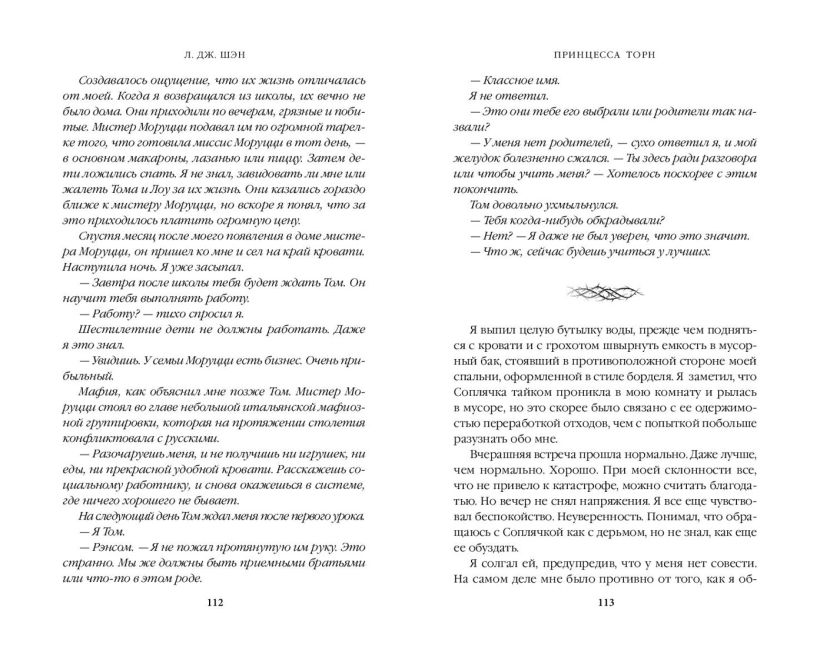 Л. ДЖ. ШЭН

Создавалось ощущение, что их жизнь отличалась от моей. Когда я возвращался из школы, их вечно не было дома. Они приходили по вечерам, грязные и побитые. Мистер Моруцци подавал им по огромной тарелке того, что готовила миссис Моруцци в тот день, — в основном макароны, лазанью или пиццу. Затем дети ложились спать. Я не знал, завидовать ли мне или жалеть Тома и Лоу за их жизнь. Они казались гораздо ближе к мистеру Моруцци, но вскоре я понял, что за это приходилось платить огромную цену.

Спустя месяц после моего появления в доме мистера Моруцци, он пришел ко мне и сел на край кровати. Наступила ночь. Я уже засыпал.

— Завтра после школы тебя будет ждать Том. Он научит тебя выполнять работу.

— Работу? — тихо спросил я.

Шестилетние дети не должны работать. Даже я это знал.

— Увидишь. У семьи Моруцци есть бизнес. Очень прибыльный.

Мафия, как объяснил мне позже Том. Мистер Моруцци стоял во главе небольшой итальянской мафиозной группировки, которая на протяжении столетия конфликтовала с русскими.

— Разочаруешь меня, и не получишь ни игрушек, ни еды, ни прекрасной удобной кровати. Расскажешь социальному работнику, и снова окажешься в системе, где ничего хорошего не бывает.

На следующий день Том ждал меня после первого урока.

— Я Том.

— Рэнсом. — Я не пожал протянутую им руку. Это странно. Мы же должны быть приемными братьями или что-то в этом роде.

112

ПРИНЦЕССА ТОРН

— Классное имя.

Я не ответил.

— Это они тебе его выбрали или родители так назвали?

— У меня нет родителей, — сухо ответил я, и мой желудок болезненно сжался. — Ты здесь ради разговора или чтобы учить меня? — Хотелось поскорее с этим покончить.

Том довольно ухмыльнулся.

— Тебя когда-нибудь обкрадывали?

— Нет? — Я даже не был уверен, что это значит.

— Что ж, сейчас будешь учиться у лучших.

Я выпил целую бутылку воды, прежде чем подняться с кровати и с грохотом швырнуть емкость в мусорный бак, стоявший в противоположной стороне моей спальни, оформленной в стиле борделя. Я заметил, что Соплячка тайком проникла в мою комнату и рылась в мусоре, но это скорее было связано с ее одержимостью переработкой отходов, чем с попыткой побольше разузнать обо мне.

Вчерашняя встреча прошла нормально. Даже лучше, чем нормально. Хорошо. При моей склонности все, что не привело к катастрофе, можно считать благодатью. Но вечер не снял напряжения. Я все еще чувствовал беспокойство. Неуверенность. Понимал, что обращаюсь с Соплячкой как с дерьмом, но не знал, как еще ее обуздать.

Я солгал ей, предупредив, что у меня нет совести. На самом деле мне было противно от того, как я об-

113